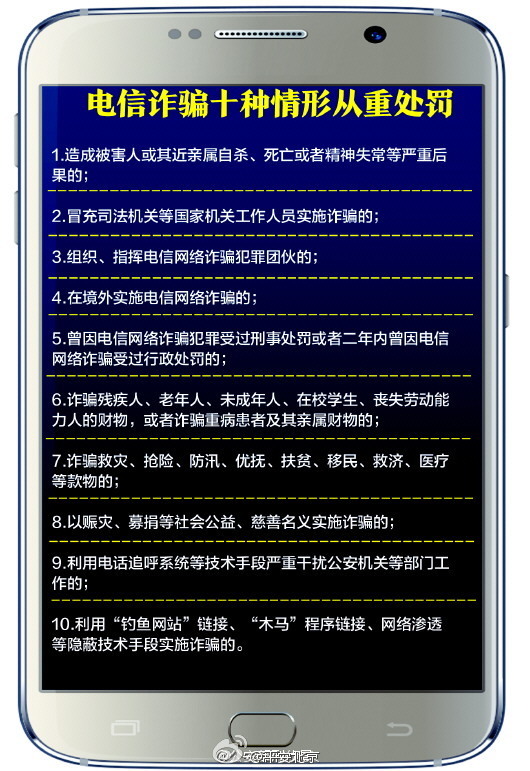 电信诈骗十种情形从重处罚

1.造成被害人或其近亲属自杀、死亡或者精神失常等严重后果的；

2.冒充司法机关等国家机关工作人员实施诈骗的；

3.组织、指挥电信网络诈骗犯罪团伙的；

4.在境外实施电信网络诈骗的；

5.曾因电信网络诈骗犯罪受过刑事处罚或者二年内曾因电信网络诈骗受过行政处罚的；

6.诈骗残疾人、老年人、未成年人、在校学生、丧失劳动能力人的财物，或者诈骗重病患者及其亲属财物的；

7.诈骗救灾、抢险、防汛、优抚、扶贫、移民、救济、医疗等款物的；

8.以赈灾、募捐等社会公益、慈善名义实施诈骗的；

9.利用电话追呼系统等技术手段严重干扰公安机关等部门工作的；

10.利用“钓鱼网站”链接、“木马”程序链接、网络渗透等隐蔽技术手段实施诈骗的。

@平安北京